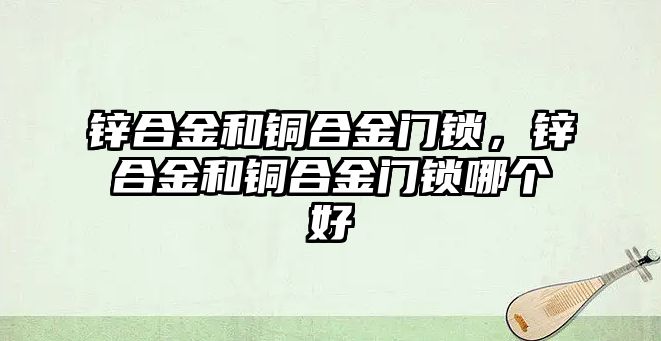 锌合金和铜合金门锁，锌合金和铜合金门锁哪个好